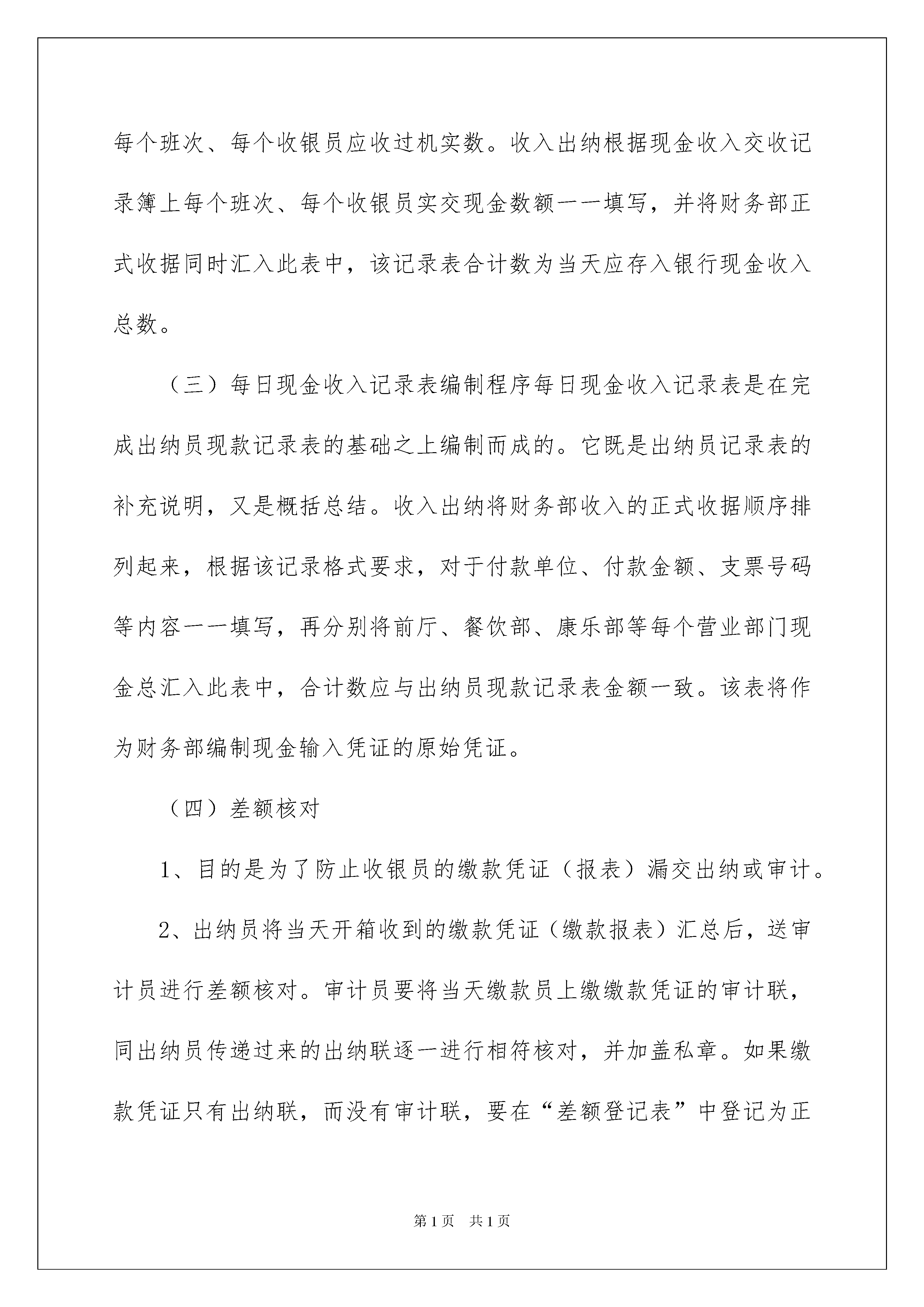 每个班次、每个收银员应收过机实数。收入出纳根据现金收入交收记录簿上每个班次、每个收银员实交现金数额一一填写，并将财务部正式收据同时汇入此表中，该记录表合计数为当天应存入银行现金收入总数。

（三）每日现金收入记录表编制程序每日现金收入记录表是在完成出纳员现款记录表的基础之上编制而成的。它既是出纳员记录表的补充说明，又是概括总结。收入出纳将财务部收入的正式收据顺序排列起来，根据该记录格式要求，对于付款单位、付款金额、支票号码等内容一一填写，再分别将前厅、餐饮部、康乐部等每个营业部门现金总汇入此表中，合计数应与出纳员现款记录表金额一致。该表将作为财务部编制现金输入凭证的原始凭证。

（四）差额核对

1、目的是为了防止收银员的缴款凭证（报表）漏交出纳或审计。

2、出纳员将当天开箱收到的缴款凭证（缴款报表）汇总后，送审计员进行差额核对。审计员要将当天缴款员上缴缴款凭证的审计联，同出纳员传递过来的出纳联逐一进行相符核对，并加盖私章。如果缴款凭证只有出纳联，而没有审计联，要在“差额登记表”中登记为正

第1页 共1页